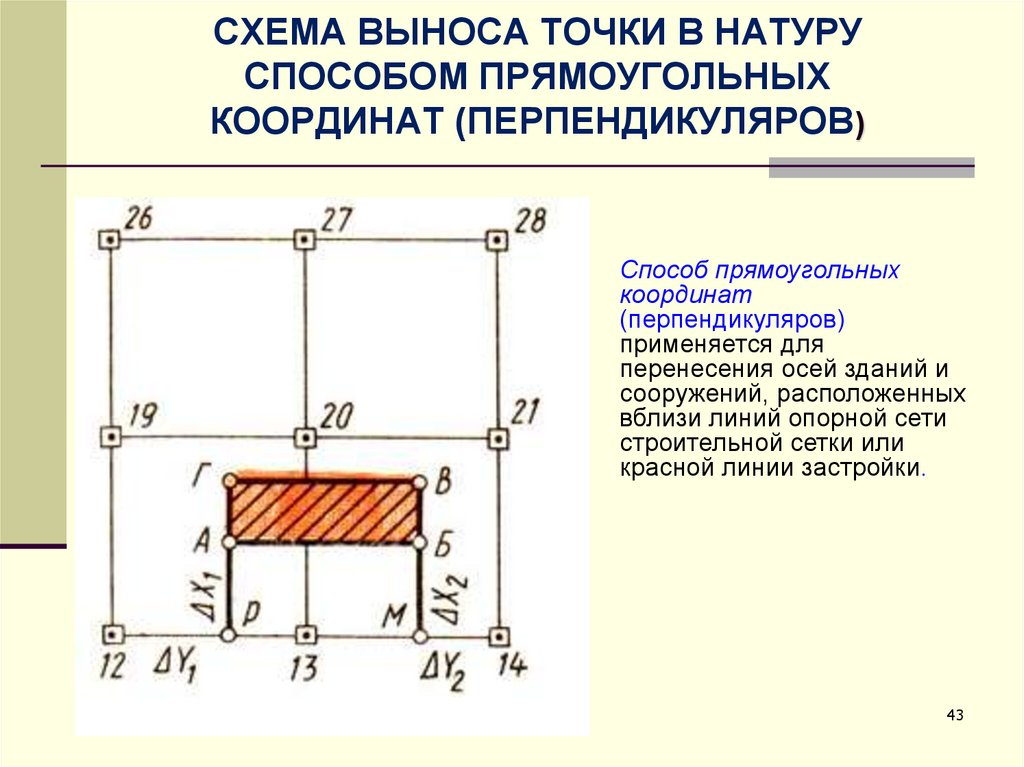 СХЕМА ВЫНОСА ТОЧКИ В НАТУРУ СПОСОБОМ ПРЯМОУГОЛЬНЫХ КООРДИНАТ (ПЕРПЕНДИКУЛЯРОВ)

26
27
28
19
20
21
Г
В
А
Б
$\Delta X_1$
$\Delta X_2$
Р
М
12
$\Delta Y_1$
13
$\Delta Y_2$
14

Способ прямоугольных координат (перпендикуляров) применяется для перенесения осей зданий и сооружений, расположенных вблизи линий опорной сети строительной сетки или красной линии застройки.

43